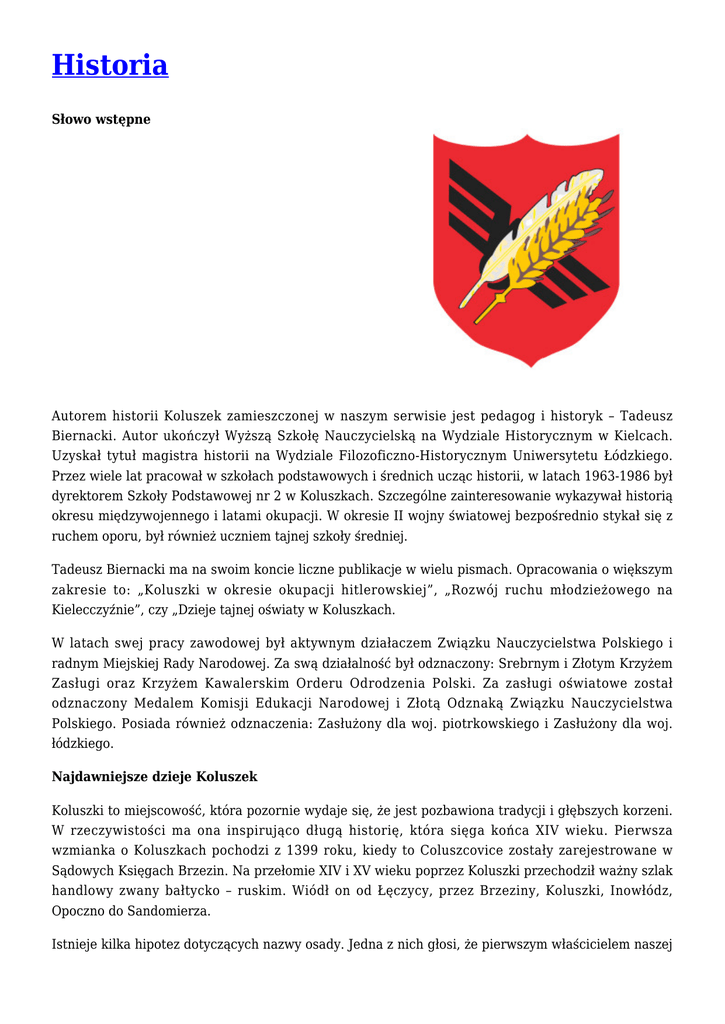 Historia

Słowo wstępne

Autorem historii Koluszek zamieszczonej w naszym serwisie jest pedagog i historyk – Tadeusz Biernacki. Autor ukończył Wyższą Szkołę Nauczycielską na Wydziale Historycznym w Kielcach. Uzyskał tytuł magistra historii na Wydziale Filozoficzno-Historycznym Uniwersytetu Łódzkiego. Przez wiele lat pracował w szkołach podstawowych i średnich ucząc historii, w latach 1963-1986 był dyrektorem Szkoły Podstawowej nr 2 w Koluszkach. Szczególne zainteresowanie wykazywał historią okresu międzywojennego i latami okupacji. W okresie II wojny światowej bezpośrednio stykał się z ruchem oporu, był również uczniem tajnej szkoły średniej.

Tadeusz Biernacki ma na swoim koncie liczne publikacje w wielu pismach. Opracowania o większym zakresie to: „Koluszki w okresie okupacji hitlerowskiej", „Rozwój ruchu młodzieżowego na Kielecczyźnie", czy „Dzieje tajnej oświaty w Koluszkach.

W latach swej pracy zawodowej był aktywnym działaczem Związku Nauczycielstwa Polskiego i radnym Miejskiej Rady Narodowej. Za swą działalność był odznaczony: Srebrnym i Złotym Krzyżem Zasługi oraz Krzyżem Kawalerskim Orderu Odrodzenia Polski. Za zasługi oświatowe został odznaczony Medalem Komisji Edukacji Narodowej i Złotą Odznaką Związku Nauczycielstwa Polskiego. Posiada również odznaczenia: Zasłużony dla woj. piotrkowskiego i Zasłużony dla woj. łódzkiego.

Najdawniejsze dzieje Koluszek

Koluszki to miejscowość, która pozornie wydaje się, że jest pozbawiona tradycji i głębszych korzeni. W rzeczywistości ma ona inspirująco długą historię, która sięga końca XIV wieku. Pierwsza wzmianka o Koluszkach pochodzi z 1399 roku, kiedy to Coluszcovice zostały zarejestrowane w Sądowych Księgach Brzezin. Na przełomie XIV i XV wieku poprzez Koluszki przechodził ważny szlak handlowy zwany bałtycko – ruskim. Wiódł on od Łęczycy, przez Brzeziny, Koluszki, Inowłódz, Opoczno do Sandomierza.

Istnieje kilka hipotez dotyczących nazwy osady. Jedna z nich głosi, że pierwszym właścicielem naszej